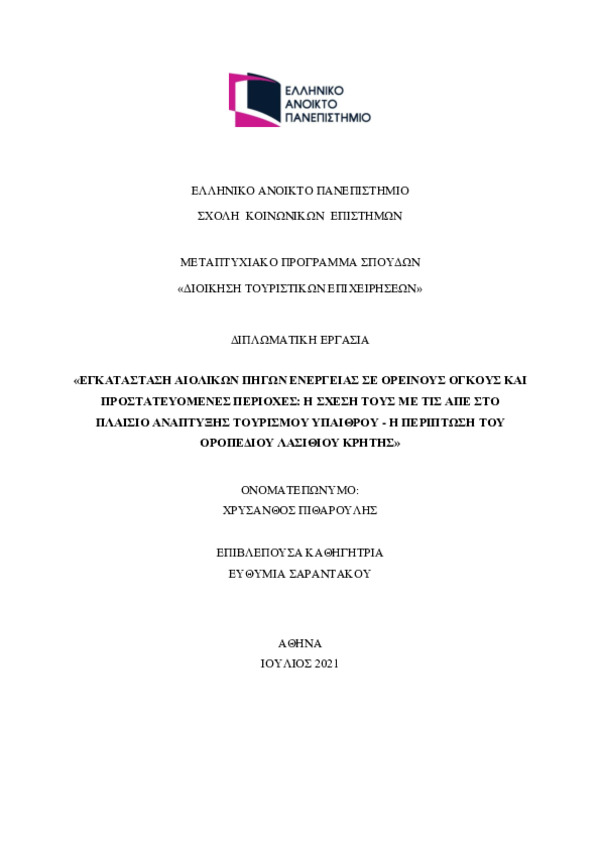 ΕΛΛΗΝΙΚΟ ΑΝΟΙΚΤΟ ΠΑΝΕΠΙΣΤΗΜΙΟ

ΕΛΛΗΝΙΚΟ ΑΝΟΙΚΤΟ ΠΑΝΕΠΙΣΤΗΜΙΟ

ΣΧΟΛΗ ΚΟΙΝΩΝΙΚΩΝ ΕΠΙΣΤΗΜΩΝ

ΜΕΤΑΠΤΥΧΙΑΚΟ ΠΡΟΓΡΑΜΜΑ ΣΠΟΥΔΩΝ

«ΔΙΟΙΚΗΣΗ ΤΟΥΡΙΣΤΙΚΩΝ ΕΠΙΧΕΙΡΗΣΕΩΝ»

ΔΙΠΛΩΜΑΤΙΚΗ ΕΡΓΑΣΙΑ

«ΕΓΚΑΤΑΣΤΑΣΗ ΑΙΟΛΙΚΩΝ ΠΗΓΩΝ ΕΝΕΡΓΕΙΑΣ ΣΕ ΟΡΕΙΝΟΥΣ ΟΓΚΟΥΣ ΚΑΙ ΠΡΟΣΤΑΤΕΥΟΜΕΝΕΣ ΠΕΡΙΟΧΕΣ: Η ΣΧΕΣΗ ΤΟΥΣ ΜΕ ΤΙΣ ΑΠΕ ΣΤΟ ΠΛΑΙΣΙΟ ΑΝΑΠΤΥΞΗΣ ΤΟΥΡΙΣΜΟΥ ΥΠΑΙΘΡΟΥ - Η ΠΕΡΙΠΤΩΣΗ ΤΟΥ ΟΡΟΠΕΔΙΟΥ ΛΑΣΙΘΙΟΥ ΚΡΗΤΗΣ»

ΟΝΟΜΑΤΕΠΩΝΥΜΟ:
ΧΡΥΣΑΝΘΟΣ ΠΙΘΑΡΟΥΛΗΣ

ΕΠΙΒΛΕΠΟΥΣΑ ΚΑΘΗΓΗΤΡΙΑ
ΕΥΘΥΜΙΑ ΣΑΡΑΝΤΑΚΟΥ

ΑΘΗΝΑ
ΙΟΥΛΙΟΣ 2021